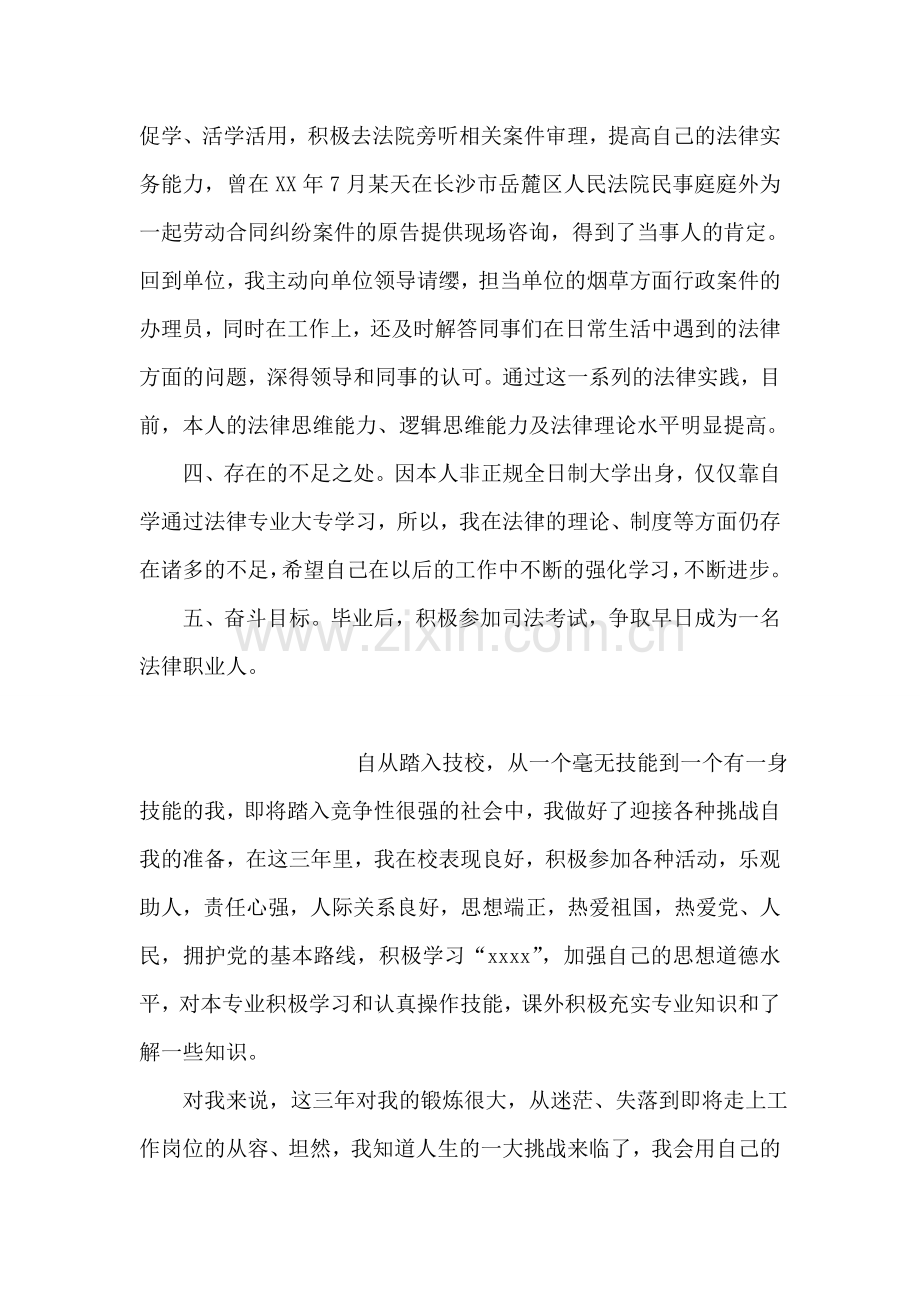 促学、活学活用，积极去法院旁听相关案件审理，提高自己的法律实务能力，曾在XX年7月某天在长沙市岳麓区人民法院民事庭庭外为一起劳动合同纠纷案件的原告提供现场咨询，得到了当事人的肯定。回到单位，我主动向单位领导请缨，担当单位的烟草方面行政案件的办理员，同时在工作上，还及时解答同事们在日常生活中遇到的法律方面的问题，深得领导和同事的认可。通过这一系列的法律实践，目前，本人的法律思维能力、逻辑思维能力及法律理论水平明显提高。

四、存在的不足之处。因本人非正规全日制大学出身，仅仅靠自学通过法律专业大专学习，所以，我在法律的理论、制度等方面仍存在诸多的不足，希望自己在以后的工作中不断的强化学习，不断进步。

五、奋斗目标。毕业后，积极参加司法考试，争取早日成为一名法律职业人。

自从踏入技校，从一个毫无技能到一个有一身技能的我，即将踏入竞争性很强的社会中，我做好了迎接各种挑战自我的准备，在这三年里，我在校表现良好，积极参加各种活动，乐观助人，责任心强，人际关系良好，思想端正，热爱祖国，热爱党、人民，拥护党的基本路线，积极学习“xxxx”，加强自己的思想道德水平，对本专业积极学习和认真操作技能，课外积极充实专业知识和了解一些知识。

对我来说，这三年对我的锻炼很大，从迷茫、失落到即将走上工作岗位的从容、坦然，我知道人生的一大挑战来临了，我会用自己的

www.zixin.com.cn